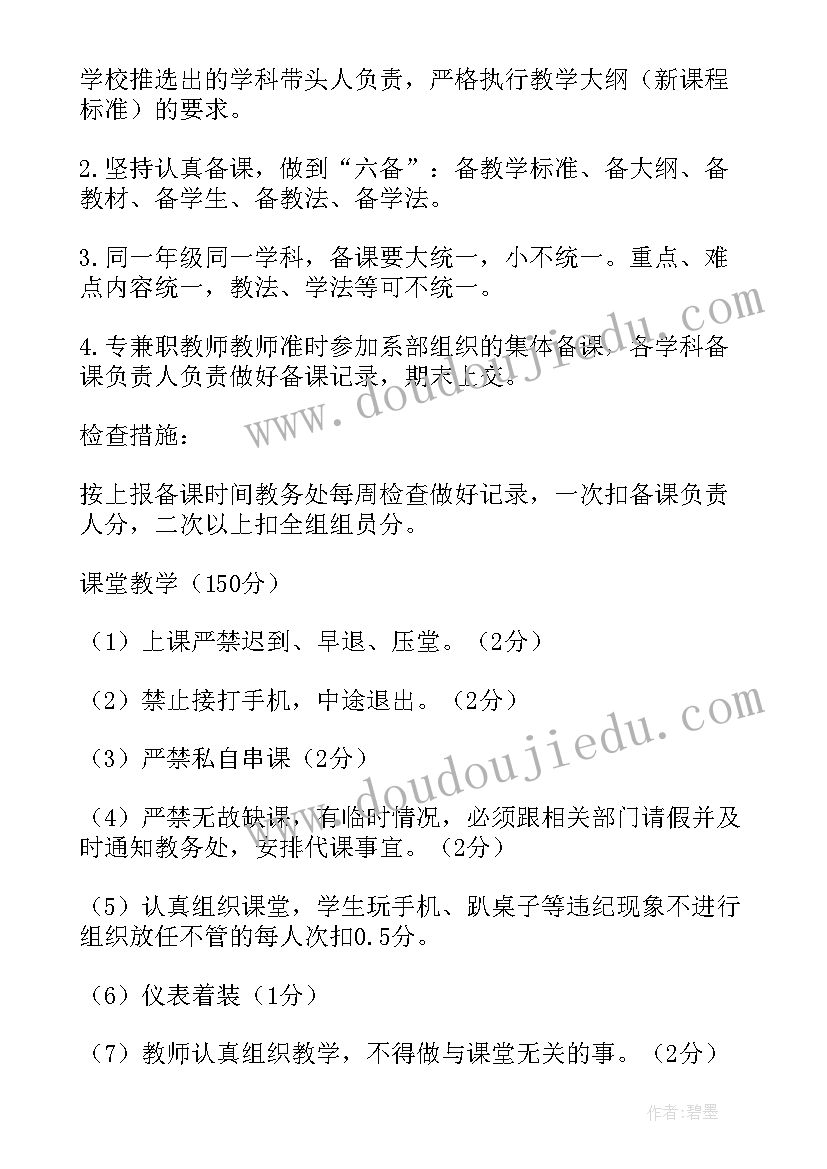 学校推选出的学科带头人负责，严格执行教学大纲（新课程标准）的要求。

2.坚持认真备课，做到“六备”：备教学标准、备大纲、备教材、备学生、备教法、备学法。

3.同一年级同一学科，备课要大统一，小不统一。重点、难点内容统一，教法、学法等可不统一。

4.专兼职教师教师准时参加系部组织的集体备课，各学科备课负责人负责做好备课记录，期末上交。

检查措施：

按上报备课时间教务处每周检查做好记录，一次扣备课负责人分，二次以上扣全组组员分。

课堂教学（150分）

（1）上课严禁迟到、早退、压堂。（2分）

（2）禁止接打手机，中途退出。（2分）

（3）严禁私自串课（2分）

（4）严禁无故缺课，有临时情况，必须跟相关部门请假并及时通知教务处，安排代课事宜。（2分）

（5）认真组织课堂，学生玩手机、趴桌子等违纪现象不进行组织放任不管的每人次扣0.5分。

（6）仪表着装（1分）

（7）教师认真组织教学，不得做与课堂无关的事。（2分）

www.doudoujiedu.com

www.doudoujiedu.com

作者：碧墨